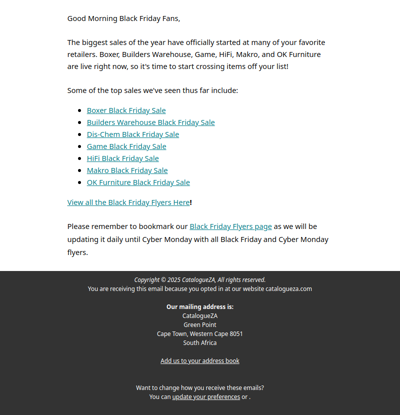 Good Morning Black Friday Fans,

The biggest sales of the year have officially started at many of your favorite retailers. Boxer, Builders Warehouse, Game, HiFi, Makro, and OK Furniture are live right now, so it's time to start crossing items off your list!

Some of the top sales we've seen thus far include:

- Boxer Black Friday Sale
- Builders Warehouse Black Friday Sale
- Dis-Chem Black Friday Sale
- Game Black Friday Sale
- HiFi Black Friday Sale
- Makro Black Friday Sale
- OK Furniture Black Friday Sale

View all the Black Friday Flyers Here!

Please remember to bookmark our Black Friday Flyers page as we will be updating it daily until Cyber Monday with all Black Friday and Cyber Monday flyers.

Copyright © 2025 CatalogueZA, All rights reserved.
You are receiving this email because you opted in at our website catalogueza.com

Our mailing address is:
CatalogueZA
Green Point
Cape Town, Western Cape 8051
South Africa

Add us to your address book

Want to change how you receive these emails?
You can update your preferences or .